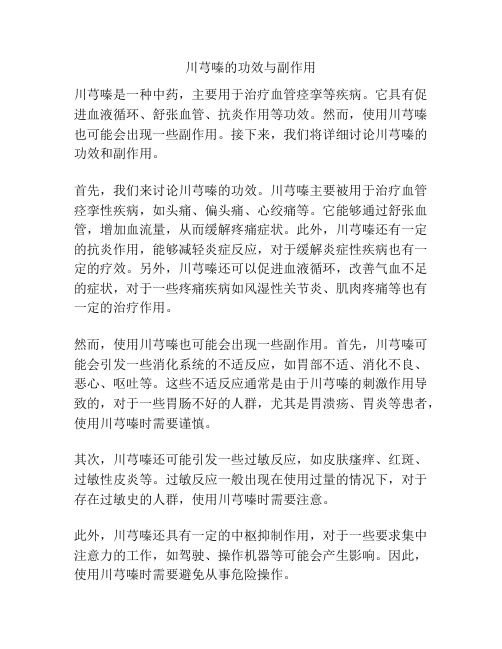 川芎嗪的功效与副作用

川芎嗪是一种中药，主要用于治疗血管痉挛等疾病。它具有促进血液循环、舒张血管、抗炎作用等功效。然而，使用川芎嗪也可能会出现一些副作用。接下来，我们将详细讨论川芎嗪的功效和副作用。

首先，我们来讨论川芎嗪的功效。川芎嗪主要被用于治疗血管痉挛性疾病，如头痛、偏头痛、心绞痛等。它能够通过舒张血管，增加血流量，从而缓解疼痛症状。此外，川芎嗪还有一定的抗炎作用，能够减轻炎症反应，对于缓解炎症性疾病也有一定的疗效。另外，川芎嗪还可以促进血液循环，改善气血不足的症状，对于一些疼痛疾病如风湿性关节炎、肌肉疼痛等也有一定的治疗作用。

然而，使用川芎嗪也可能会出现一些副作用。首先，川芎嗪可能会引发一些消化系统的不适反应，如胃部不适、消化不良、恶心、呕吐等。这些不适反应通常是由于川芎嗪的刺激作用导致的，对于一些胃肠不好的人群，尤其是胃溃疡、胃炎等患者，使用川芎嗪时需要谨慎。

其次，川芎嗪还可能引发一些过敏反应，如皮肤瘙痒、红斑、过敏性皮炎等。过敏反应一般出现在使用过量的情况下，对于存在过敏史的人群，使用川芎嗪时需要注意。

此外，川芎嗪还具有一定的中枢抑制作用，对于一些要求集中注意力的工作，如驾驶、操作机器等可能会产生影响。因此，使用川芎嗪时需要避免从事危险操作。